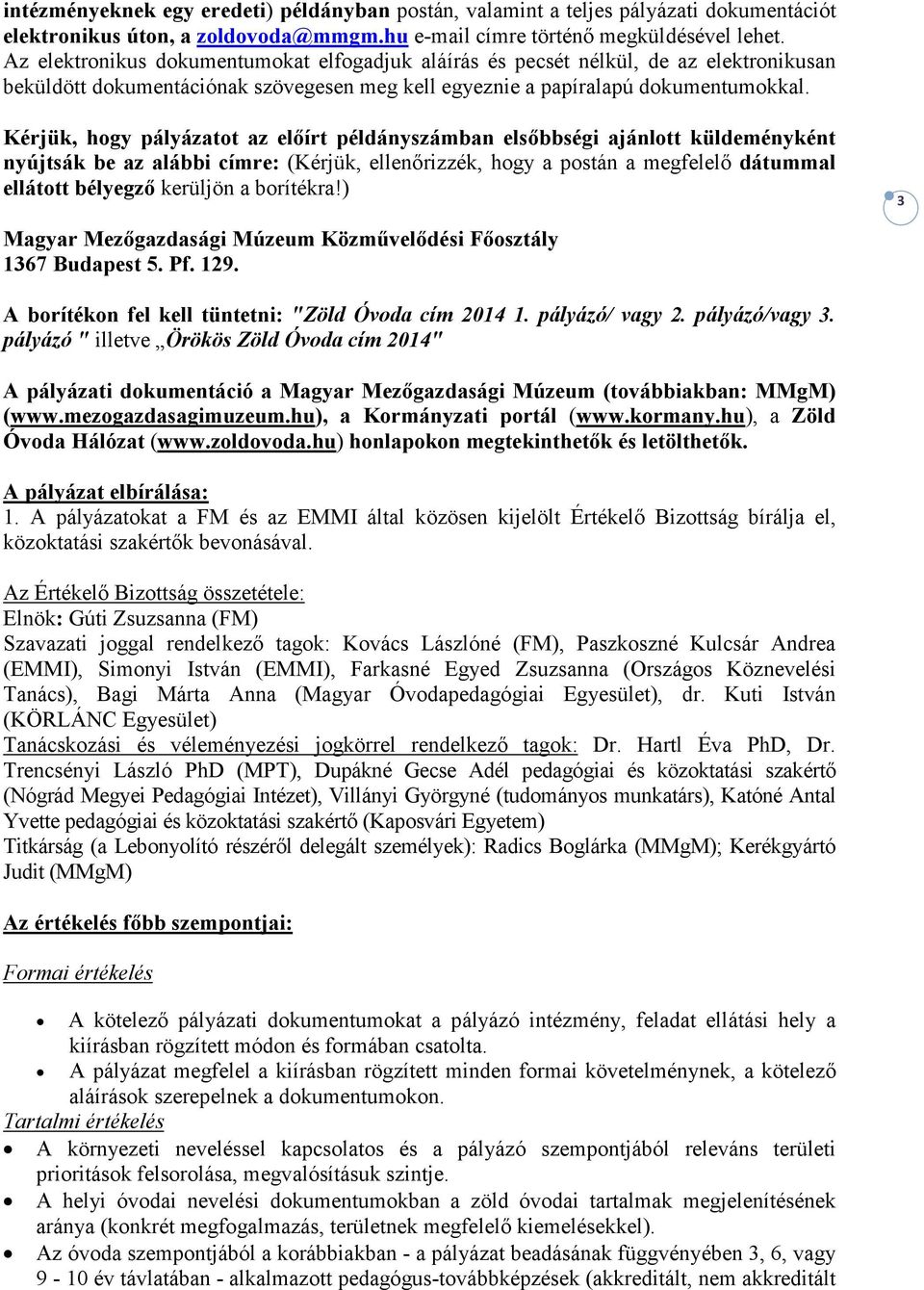 intézményeknek egy eredeti) példányban postán, valamint a teljes pályázati dokumentációt elektronikus úton, a zoldovoda@mmgm.hu e-mail címre történő megküldésével lehet. Az elektronikus dokumentumokat elfogadjuk aláírás és pecsét nélkül, de az elektronikusan beküldött dokumentációnak szövegesen meg kell egyeznie a papíralapú dokumentumokkal.

Kérjük, hogy pályázatot az előírt példányszámban elsőbbségi ajánlott küldeményként nyújtsák be az alábbi címre: (Kérjük, ellenőrizzék, hogy a postán a megfelelő dátummal ellátott bélyegző kerüljön a borítékra!)

3

Magyar Mezőgazdasági Múzeum Közművelődési Főosztály
1367 Budapest 5. Pf. 129.

A borítékon fel kell tüntetni: "Zöld Óvoda cím 2014 1. pályázó/ vagy 2. pályázó/vagy 3. pályázó " illetve „Örökös Zöld Óvoda cím 2014"

A pályázati dokumentáció a Magyar Mezőgazdasági Múzeum (továbbiakban: MMgM) (www.mezogazdasagimuzeum.hu), a Kormányzati portál (www.kormany.hu), a Zöld Óvoda Hálózat (www.zoldovoda.hu) honlapokon megtekinthetők és letölthetők.

A pályázat elbírálása:
1. A pályázatokat a FM és az EMMI által közösen kijelölt Értékelő Bizottság bírálja el, közoktatási szakértők bevonásával.

Az Értékelő Bizottság összetétele:
Elnök: Gúti Zsuzsanna (FM)
Szavazati joggal rendelkező tagok: Kovács Lászlóné (FM), Paszkoszné Kulcsár Andrea (EMMI), Simonyi István (EMMI), Farkasné Egyed Zsuzsanna (Országos Köznevelési Tanács), Bagi Márta Anna (Magyar Óvodapedagógiai Egyesület), dr. Kuti István (KÖRLÁNC Egyesület)
Tanácskozási és véleményezési jogkörrel rendelkező tagok: Dr. Hartl Éva PhD, Dr. Trencsényi László PhD (MPT), Dupákné Gecse Adél pedagógiai és közoktatási szakértő (Nógrád Megyei Pedagógiai Intézet), Villányi Györgyné (tudományos munkatárs), Katóné Antal Yvette pedagógiai és közoktatási szakértő (Kaposvári Egyetem)
Titkárság (a Lebonyolító részéről delegált személyek): Radics Boglárka (MMgM); Kerékgyártó Judit (MMgM)

Az értékelés főbb szempontjai:

Formai értékelés

• A kötelező pályázati dokumentumokat a pályázó intézmény, feladat ellátási hely a kiírásban rögzített módon és formában csatolta.
• A pályázat megfelel a kiírásban rögzített minden formai követelménynek, a kötelező aláírások szerepelnek a dokumentumokon.

Tartalmi értékelés
• A környezeti neveléssel kapcsolatos és a pályázó szempontjából releváns területi prioritások felsorolása, megvalósításuk szintje.
• A helyi óvodai nevelési dokumentumokban a zöld óvodai tartalmak megjelenítésének aránya (konkrét megfogalmazás, területnek megfelelő kiemelésekkel).
• Az óvoda szempontjából a korábbiakban - a pályázat beadásának függvényében 3, 6, vagy 9 - 10 év távlatában - alkalmazott pedagógus-továbbképzések (akkreditált, nem akkreditált